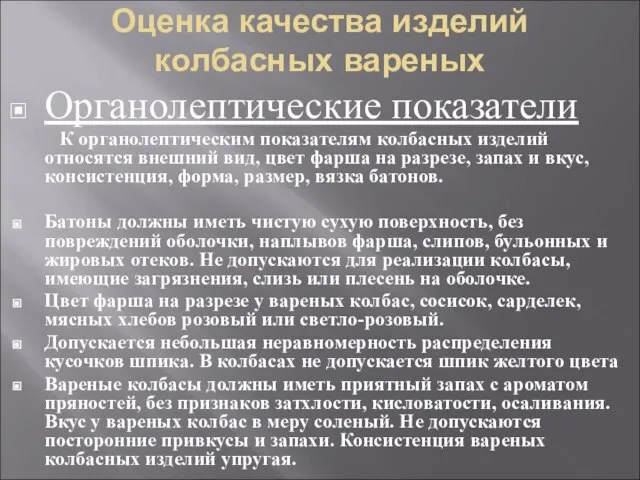 Оценка качества изделий колбасных вареных

Органолептические показатели

К органолептическим показателям колбасных изделий относятся внешний вид, цвет фарша на разрезе, запах и вкус, консистенция, форма, размер, вязка батонов.

Батоны должны иметь чистую сухую поверхность, без повреждений оболочки, наплывов фарша, слипов, бульонных и жировых отеков. Не допускаются для реализации колбасы, имеющие загрязнения, слизь или плесень на оболочке.

Цвет фарша на разрезе у вареных колбас, сосисок, сарделек, мясных хлебов розовый или светло-розовый.

Допускается небольшая неравномерность распределения кусочков шпика. В колбасах не допускается шпик желтого цвета

Вареные колбасы должны иметь приятный запах с ароматом пряностей, без признаков затхлости, кисловатости, осаливания. Вкус у вареных колбас в меру соленый. Не допускаются посторонние привкусы и запахи. Консистенция вареных колбасных изделий упругая.